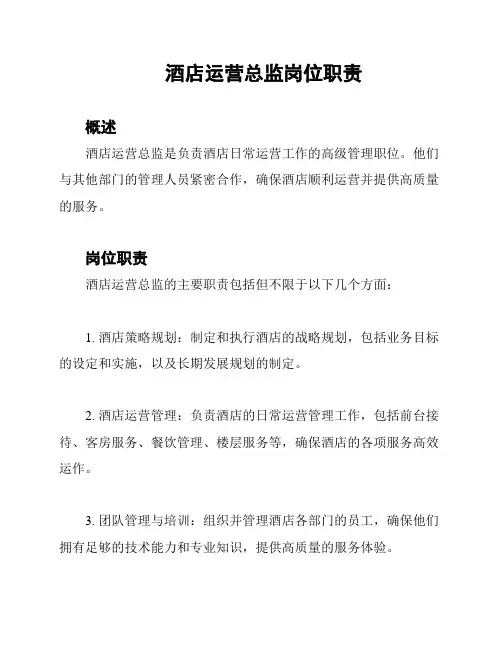 酒店运营总监岗位职责

概述

酒店运营总监是负责酒店日常运营工作的高级管理职位。他们与其他部门的管理人员紧密合作，确保酒店顺利运营并提供高质量的服务。

岗位职责

酒店运营总监的主要职责包括但不限于以下几个方面：

1. 酒店策略规划：制定和执行酒店的战略规划，包括业务目标的设定和实施，以及长期发展规划的制定。

2. 酒店运营管理：负责酒店的日常运营管理工作，包括前台接待、客房服务、餐饮管理、楼层服务等，确保酒店的各项服务高效运作。

3. 团队管理与培训：组织并管理酒店各部门的员工，确保他们拥有足够的技术能力和专业知识，提供高质量的服务体验。